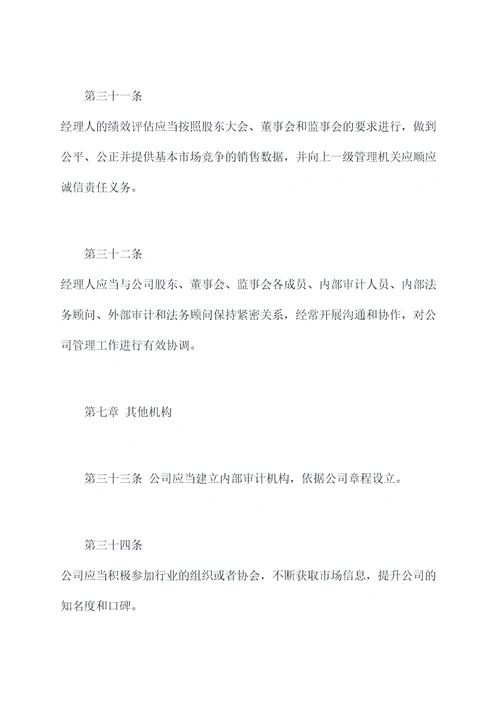 第三十一条

经理人的绩效评估应当按照股东大会、董事会和监事会的要求进行，做到公平、公正并提供基本市场竞争的销售数据，并向上一级管理机关应顺应诚信责任义务。

第三十二条

经理人应当与公司股东、董事会、监事会各成员、内部审计人员、内部法务顾问、外部审计和法务顾问保持紧密关系，经常开展沟通和协作，对公司管理工作进行有效协调。

第七章 其他机构

第三十三条 公司应当建立内部审计机构，依据公司章程设立。

第三十四条

公司应当积极参加行业的组织或者协会，不断获取市场信息，提升公司的知名度和口碑。